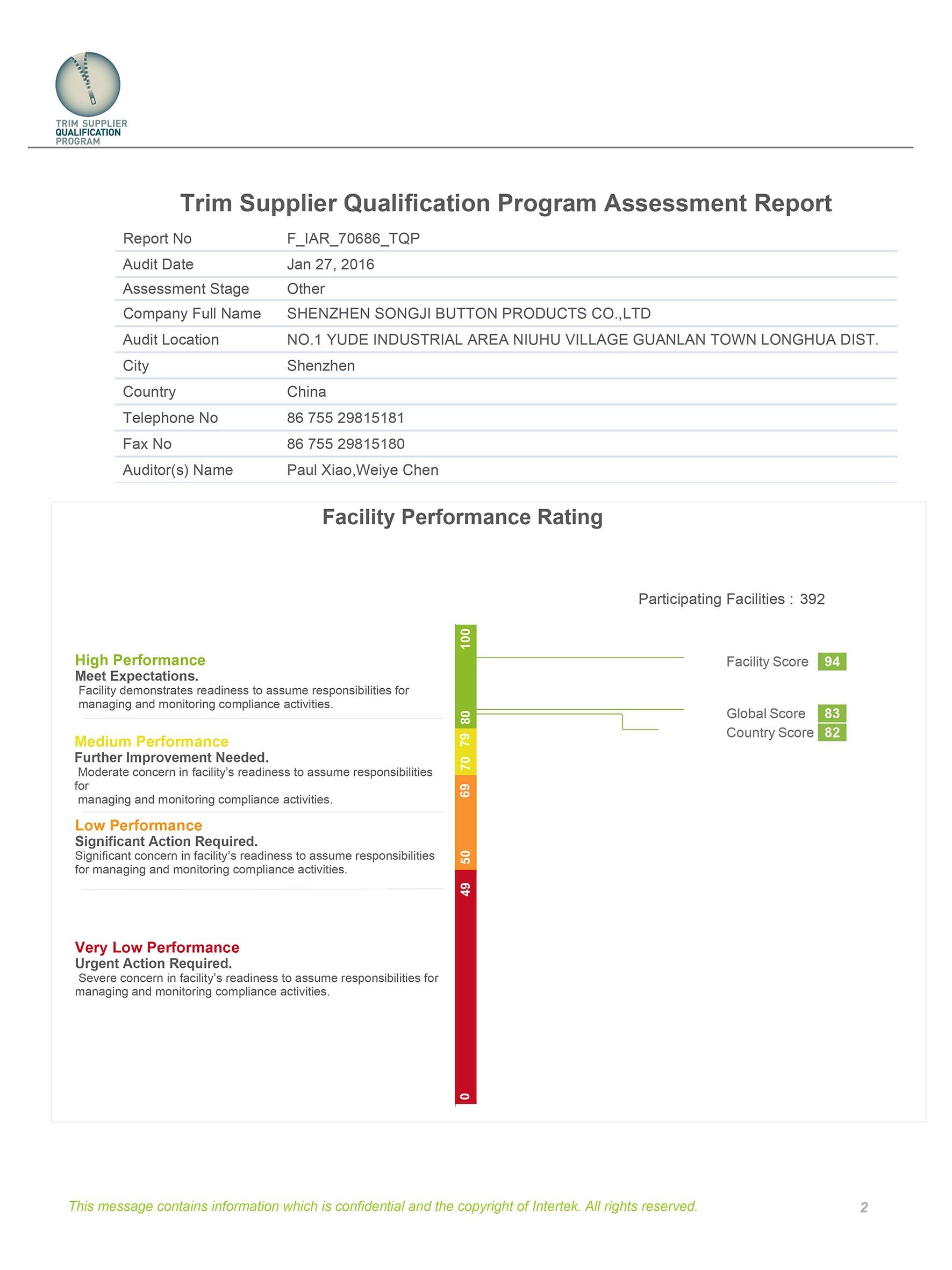 TRIM SUPPLIER
QUALIFICATION
PROGRAM

Trim Supplier Qualification Program Assessment Report

Report No F_IAR_70686_TQP
Audit Date Jan 27, 2016
Assessment Stage Other
Company Full Name SHENZHEN SONGJI BUTTON PRODUCTS CO.,LTD
Audit Location NO.1 YUDE INDUSTRIAL AREA NIUHU VILLAGE GUANLAN TOWN LONGHUA DIST.
City Shenzhen
Country China
Telephone No 86 755 29815181
Fax No 86 755 29815180
Auditor(s) Name Paul Xiao,Weiye Chen

Facility Performance Rating

Participating Facilities : 392

High Performance
Meet Expectations.
Facility demonstrates readiness to assume responsibilities for managing and monitoring compliance activities.

Medium Performance
Further Improvement Needed.
Moderate concern in facility's readiness to assume responsibilities for
managing and monitoring compliance activities.

Low Performance
Significant Action Required.
Significant concern in facility's readiness to assume responsibilities for managing and monitoring compliance activities.

Very Low Performance
Urgent Action Required.
Severe concern in facility's readiness to assume responsibilities for managing and monitoring compliance activities.

100
80
79
70
69
50
49
0

Facility Score 94

Global Score 83
Country Score 82

This message contains information which is confidential and the copyright of Intertek. All rights reserved.
2